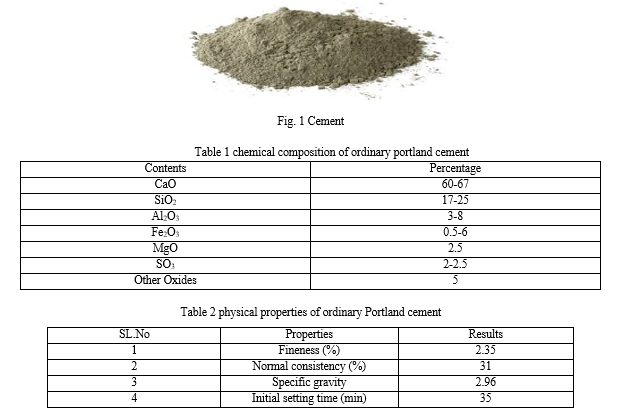 Fig. 1 Cement

Table 1 chemical composition of ordinary portland cement

| Contents | Percentage |
|---|---|
| CaO | 60-67 |
| $SiO_2$ | 17-25 |
| $Al_2O_3$ | 3-8 |
| $Fe_2O_3$ | 0.5-6 |
| MgO | 2.5 |
| $SO_3$ | 2-2.5 |
| Other Oxides | 5 |

Table 2 physical properties of ordinary Portland cement

| SL.No | Properties | Results |
|---|---|---|
| 1 | Fineness (%) | 2.35 |
| 2 | Normal consistency (%) | 31 |
| 3 | Specific gravity | 2.96 |
| 4 | Initial setting time (min) | 35 |